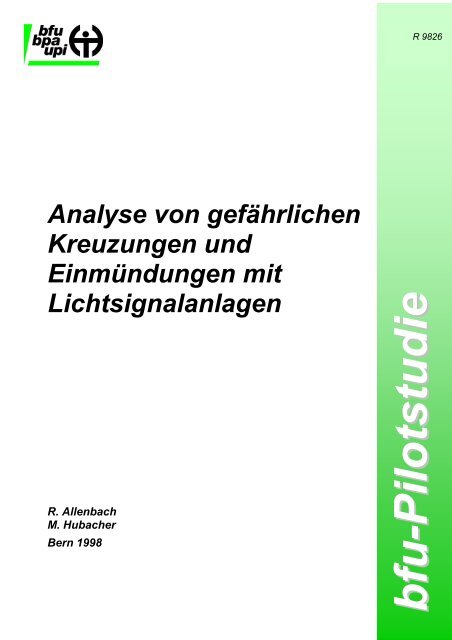 bfu
bpa
upi

R 9826

Analyse von gefährlichen Kreuzungen und Einmündungen mit Lichtsignalanlagen

R. Allenbach
M. Hubacher
Bern 1998

bfu-Pilotstudie